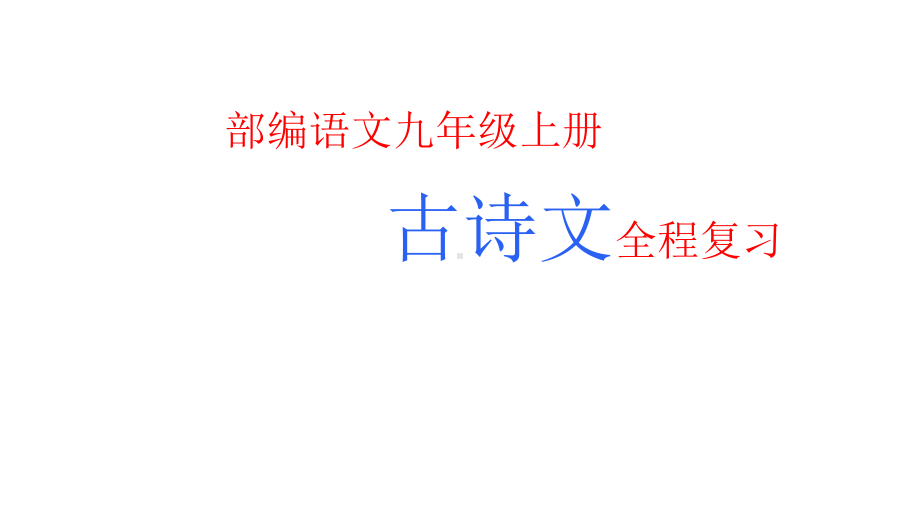 部编语文九年级上册

古诗文全程复习